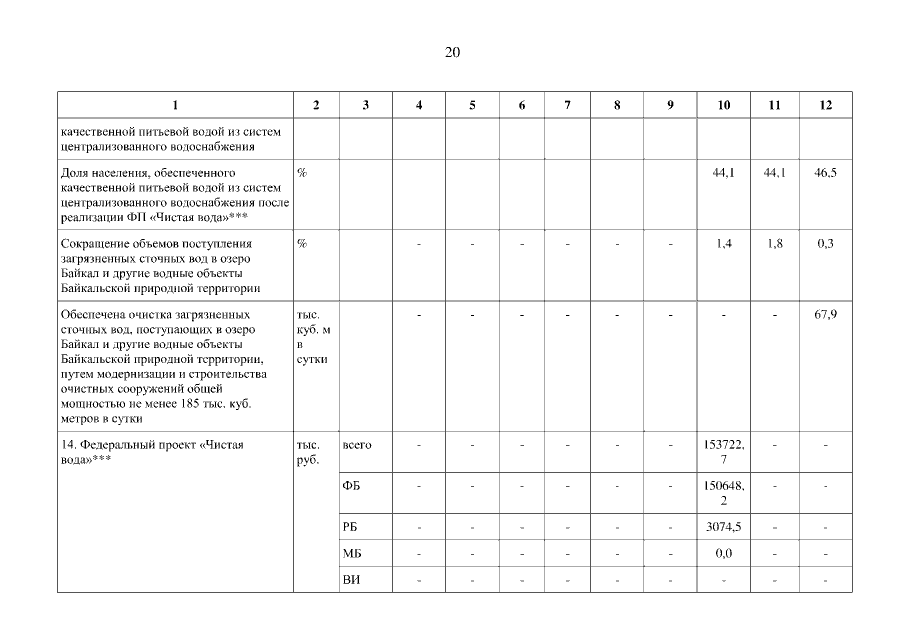 20

| 1 | 2 | 3 | 4 | 5 | 6 | 7 | 8 | 9 | 10 | 11 | 12 |
|---|---|---|---|---|---|---|---|---|---|---|---|
| качественной питьевой водой из систем централизованного водоснабжения | | | | | | | | | | | |
| Доля населения, обеспеченного качественной питьевой водой из систем централизованного водоснабжения после реализации ФП «Чистая вода»*** | % | | | | | | | | 44,1 | 44,1 | 46,5 |
| Сокращение объемов поступления загрязненных сточных вод в озеро Байкал и другие водные объекты Байкальской природной территории | % | | - | - | - | - | - | - | 1,4 | 1,8 | 0,3 |
| Обеспечена очистка загрязненных сточных вод, поступающих в озеро Байкал и другие водные объекты Байкальской природной территории, путем модернизации и строительства очистных сооружений общей мощностью не менее 185 тыс. куб. метров в сутки | тыс. куб. м в сутки | | - | - | - | - | - | - | - | - | 67,9 |
| 14. Федеральный проект «Чистая вода»*** | тыс. руб. | всего | - | - | - | - | - | - | 153722,7 | - | - |
| | | ФБ | - | - | - | - | - | - | 150648,2 | - | - |
| | | РБ | - | - | - | - | - | - | 3074,5 | - | - |
| | | МБ | - | - | - | - | - | - | 0,0 | - | - |
| | | ВИ | - | - | - | - | - | - | - | - | - |